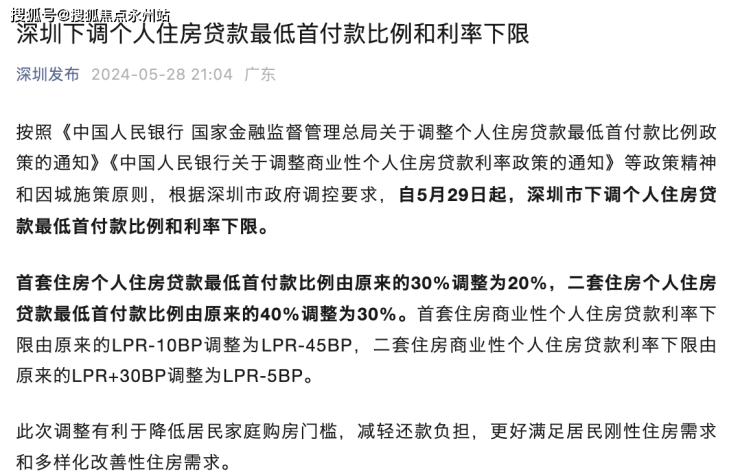 搜狐号@搜狐焦点永州站

深圳下调个人住房贷款最低首付款比例和利率下限

深圳发布 2024-05-28 21:04 广东

按照《中国人民银行 国家金融监督管理总局关于调整个人住房贷款最低首付款比例政策的通知》《中国人民银行关于调整商业性个人住房贷款利率政策的通知》等政策精神和因城施策原则，根据深圳市政府调控要求，自5月29日起，深圳市下调个人住房贷款最低首付款比例和利率下限。

首套住房个人住房贷款最低首付款比例由原来的30%调整为20%，二套住房个人住房贷款最低首付款比例由原来的40%调整为30%。首套住房商业性个人住房贷款利率下限由原来的LPR-10BP调整为LPR-45BP，二套住房商业性个人住房贷款利率下限由原来的LPR+30BP调整为LPR-5BP。

此次调整有利于降低居民家庭购房门槛，减轻还款负担，更好满足居民刚性住房需求和多样化改善性住房需求。